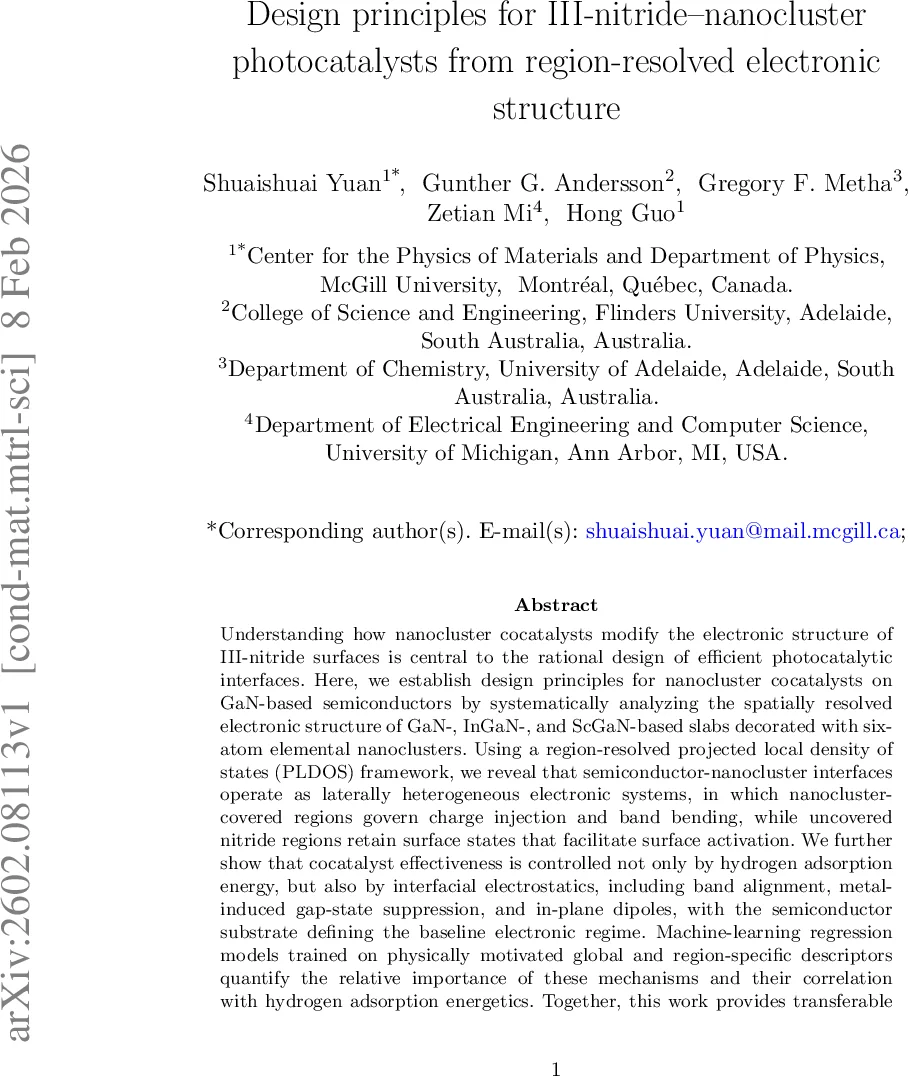 arXiv:2602.08113v1 [cond-mat.mtrl-sci] 8 Feb 2026

Design principles for III-nitride–nanocluster photocatalysts from region-resolved electronic structure

Shuaishuai Yuan$^{1*}$, Gunther G. Andersson$^{2}$, Gregory F. Metha$^{3}$, Zetian Mi$^{4}$, Hong Guo$^{1}$

$^{1*}$Center for the Physics of Materials and Department of Physics, McGill University, Montréal, Québec, Canada.
$^{2}$College of Science and Engineering, Flinders University, Adelaide, South Australia, Australia.
$^{3}$Department of Chemistry, University of Adelaide, Adelaide, South Australia, Australia.
$^{4}$Department of Electrical Engineering and Computer Science, University of Michigan, Ann Arbor, MI, USA.

*Corresponding author(s). E-mail(s): shuaishuai.yuan@mail.mcgill.ca;

Abstract

Understanding how nanocluster cocatalysts modify the electronic structure of III-nitride surfaces is central to the rational design of efficient photocatalytic interfaces. Here, we establish design principles for nanocluster cocatalysts on GaN-based semiconductors by systematically analyzing the spatially resolved electronic structure of GaN-, InGaN-, and ScGaN-based slabs decorated with six-atom elemental nanoclusters. Using a region-resolved projected local density of states (PLDOS) framework, we reveal that semiconductor-nanocluster interfaces operate as laterally heterogeneous electronic systems, in which nanocluster-covered regions govern charge injection and band bending, while uncovered nitride regions retain surface states that facilitate surface activation. We further show that cocatalyst effectiveness is controlled not only by hydrogen adsorption energy, but also by interfacial electrostatics, including band alignment, metal-induced gap-state suppression, and in-plane dipoles, with the semiconductor substrate defining the baseline electronic regime. Machine-learning regression models trained on physically motivated global and region-specific descriptors quantify the relative importance of these mechanisms and their correlation with hydrogen adsorption energetics. Together, this work provides transferable

1